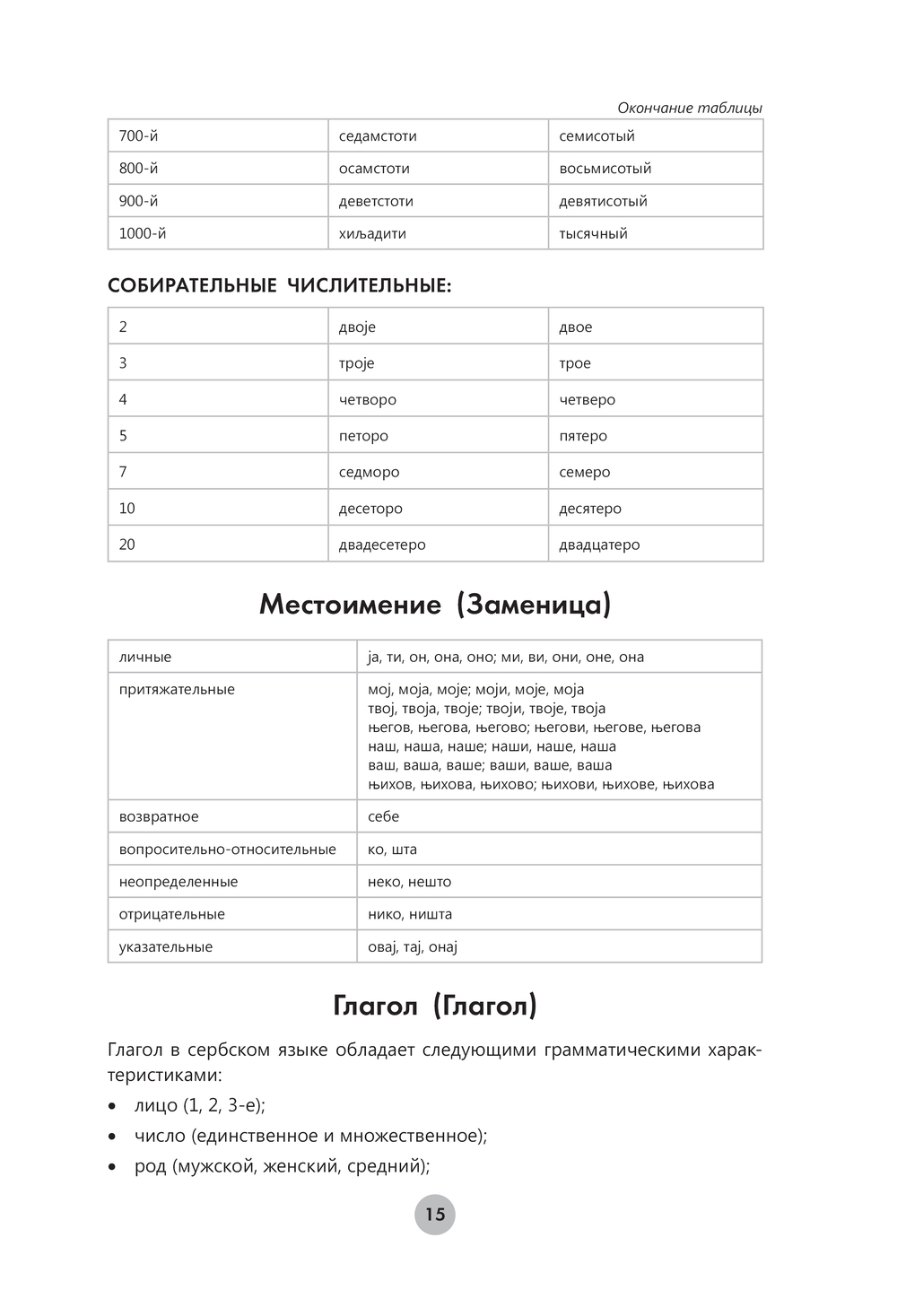 Окончание таблицы

| 700-й | седамстоти | семисотый |
|---|---|---|
| 800-й | осамстоти | восьмисотый |
| 900-й | деветстоти | девятисотый |
| 1000-й | хиљадити | тысячный |

СОБИРАТЕЛЬНЫЕ ЧИСЛИТЕЛЬНЫЕ:

| 2 | двоје | двое |
|---|---|---|
| 3 | троје | трое |
| 4 | четворо | четверо |
| 5 | петоро | пятеро |
| 7 | седморо | семеро |
| 10 | десеторо | десятеро |
| 20 | двадесетеро | двадцатеро |

Местоимение (Заменица)

| личные | ја, ти, он, она, оно; ми, ви, они, оне, она |
|---|---|
| притяжательные | мој, моја, моје; моји, моје, моја твој, твоја, твоје; твоји, твоје, твоја његов, његова, његово; његови, његове, његова наш, наша, наше; наши, наше, наша ваш, ваша, ваше; ваши, ваше, ваша њихов, њихова, њихово; њихови, њихове, њихова |
| возвратное | себе |
| вопросительно-относительные | ко, шта |
| неопределенные | неко, нешто |
| отрицательные | нико, ништа |
| указательные | овај, тај, онај |

Глагол (Глагол)

Глагол в сербском языке обладает следующими грамматическими характеристиками:

• лицо (1, 2, 3-е);
• число (единственное и множественное);
• род (мужской, женский, средний);

15